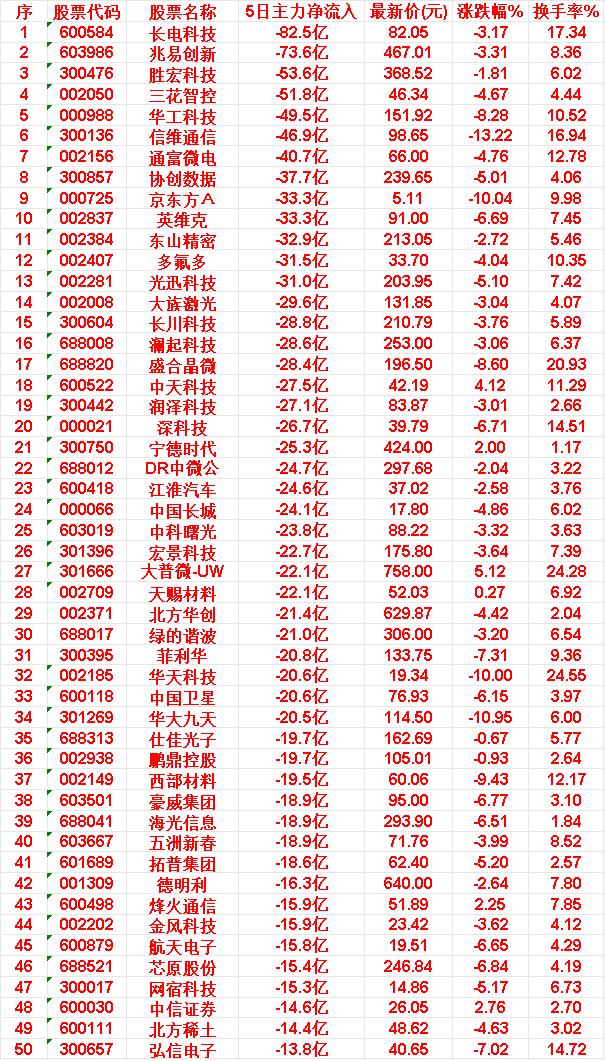 | 序 | 股票代码 | 股票名称 | 5日主力净流入 | 最新价(元) | 涨跌幅% | 换手率% |
|---|---|---|---|---|---|---|
| 1 | 600584 | 长电科技 | -82.5亿 | 82.05 | -3.17 | 17.34 |
| 2 | 603986 | 兆易创新 | -73.6亿 | 467.01 | -3.31 | 8.36 |
| 3 | 300476 | 胜宏科技 | -53.6亿 | 368.52 | -1.81 | 6.02 |
| 4 | 002050 | 三花智控 | -51.8亿 | 46.34 | -4.67 | 4.44 |
| 5 | 000988 | 华工科技 | -49.5亿 | 151.92 | -8.28 | 10.52 |
| 6 | 300136 | 信维通信 | -46.9亿 | 98.65 | -13.22 | 16.94 |
| 7 | 002156 | 通富微电 | -40.7亿 | 66.00 | -4.76 | 12.78 |
| 8 | 300857 | 协创数据 | -37.7亿 | 239.65 | -5.01 | 4.06 |
| 9 | 000725 | 京东方A | -33.3亿 | 5.11 | -10.04 | 9.98 |
| 10 | 002837 | 英维克 | -33.3亿 | 91.00 | -6.69 | 7.45 |
| 11 | 002384 | 东山精密 | -32.9亿 | 213.05 | -2.72 | 5.46 |
| 12 | 002407 | 多氟多 | -31.5亿 | 33.70 | -4.04 | 10.35 |
| 13 | 002281 | 光迅科技 | -31.0亿 | 203.95 | -5.10 | 7.42 |
| 14 | 002008 | 大族激光 | -29.6亿 | 131.85 | -3.04 | 4.07 |
| 15 | 300604 | 长川科技 | -28.8亿 | 210.79 | -3.76 | 5.89 |
| 16 | 688008 | 澜起科技 | -28.6亿 | 253.00 | -3.06 | 6.37 |
| 17 | 688820 | 盛合晶微 | -28.4亿 | 196.50 | -8.60 | 20.93 |
| 18 | 600522 | 中天科技 | -27.5亿 | 42.19 | 4.12 | 11.29 |
| 19 | 300442 | 润泽科技 | -27.1亿 | 83.87 | -3.01 | 2.66 |
| 20 | 000021 | 深科技 | -26.7亿 | 39.79 | -6.71 | 14.51 |
| 21 | 300750 | 宁德时代 | -25.3亿 | 424.00 | 2.00 | 1.17 |
| 22 | 688012 | DR中微公 | -24.7亿 | 297.68 | -2.04 | 3.22 |
| 23 | 600418 | 江淮汽车 | -24.6亿 | 37.02 | -2.58 | 3.76 |
| 24 | 000066 | 中国长城 | -24.1亿 | 17.80 | -4.86 | 6.02 |
| 25 | 603019 | 中科曙光 | -23.8亿 | 88.22 | -3.32 | 3.63 |
| 26 | 301396 | 宏景科技 | -22.7亿 | 175.80 | -3.64 | 7.39 |
| 27 | 301666 | 大普微-UW | -22.1亿 | 758.00 | 5.12 | 24.28 |
| 28 | 002709 | 天赐材料 | -22.1亿 | 52.03 | 0.27 | 6.92 |
| 29 | 002371 | 北方华创 | -21.4亿 | 629.87 | -4.42 | 2.04 |
| 30 | 688017 | 绿的谐波 | -21.0亿 | 306.00 | -3.20 | 6.54 |
| 31 | 300395 | 菲利华 | -20.8亿 | 133.75 | -7.31 | 9.36 |
| 32 | 002185 | 华天科技 | -20.6亿 | 19.34 | -10.00 | 24.55 |
| 33 | 600118 | 中国卫星 | -20.6亿 | 76.93 | -6.15 | 3.97 |
| 34 | 301269 | 华大九天 | -20.5亿 | 114.50 | -10.95 | 6.00 |
| 35 | 688313 | 仕佳光子 | -19.7亿 | 162.69 | -0.67 | 5.77 |
| 36 | 002938 | 鹏鼎控股 | -19.7亿 | 105.01 | -0.93 | 2.64 |
| 37 | 002149 | 西部材料 | -19.5亿 | 60.06 | -9.43 | 12.17 |
| 38 | 603501 | 豪威集团 | -18.9亿 | 95.00 | -6.77 | 3.10 |
| 39 | 688041 | 海光信息 | -18.9亿 | 293.90 | -6.51 | 1.84 |
| 40 | 603667 | 五洲新春 | -18.9亿 | 71.76 | -3.99 | 8.52 |
| 41 | 601689 | 拓普集团 | -18.6亿 | 62.40 | -5.20 | 2.57 |
| 42 | 001309 | 德明利 | -16.3亿 | 640.00 | -2.64 | 7.80 |
| 43 | 600498 | 烽火通信 | -15.9亿 | 51.89 | 2.25 | 7.85 |
| 44 | 002202 | 金风科技 | -15.9亿 | 23.42 | -3.62 | 4.12 |
| 45 | 600879 | 航天电子 | -15.8亿 | 19.51 | -6.65 | 4.29 |
| 46 | 688521 | 芯原股份 | -15.4亿 | 246.84 | -6.84 | 4.19 |
| 47 | 300017 | 网宿科技 | -15.3亿 | 14.86 | -5.17 | 6.73 |
| 48 | 600030 | 中信证券 | -14.6亿 | 26.05 | 2.76 | 2.70 |
| 49 | 600111 | 北方稀土 | -14.4亿 | 48.62 | -4.63 | 3.02 |
| 50 | 300657 | 弘信电子 | -13.8亿 | 40.65 | -7.02 | 14.72 |